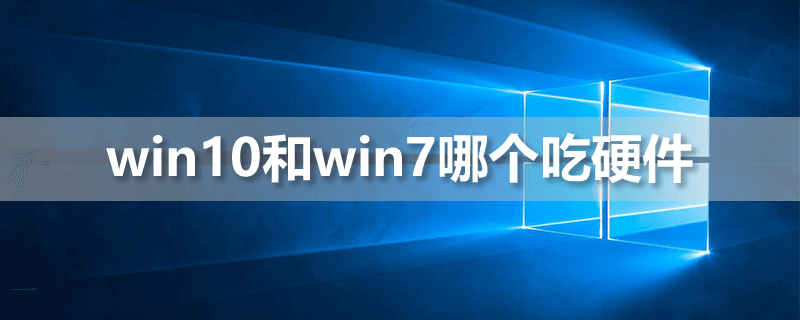 win10和win7哪个吃硬件